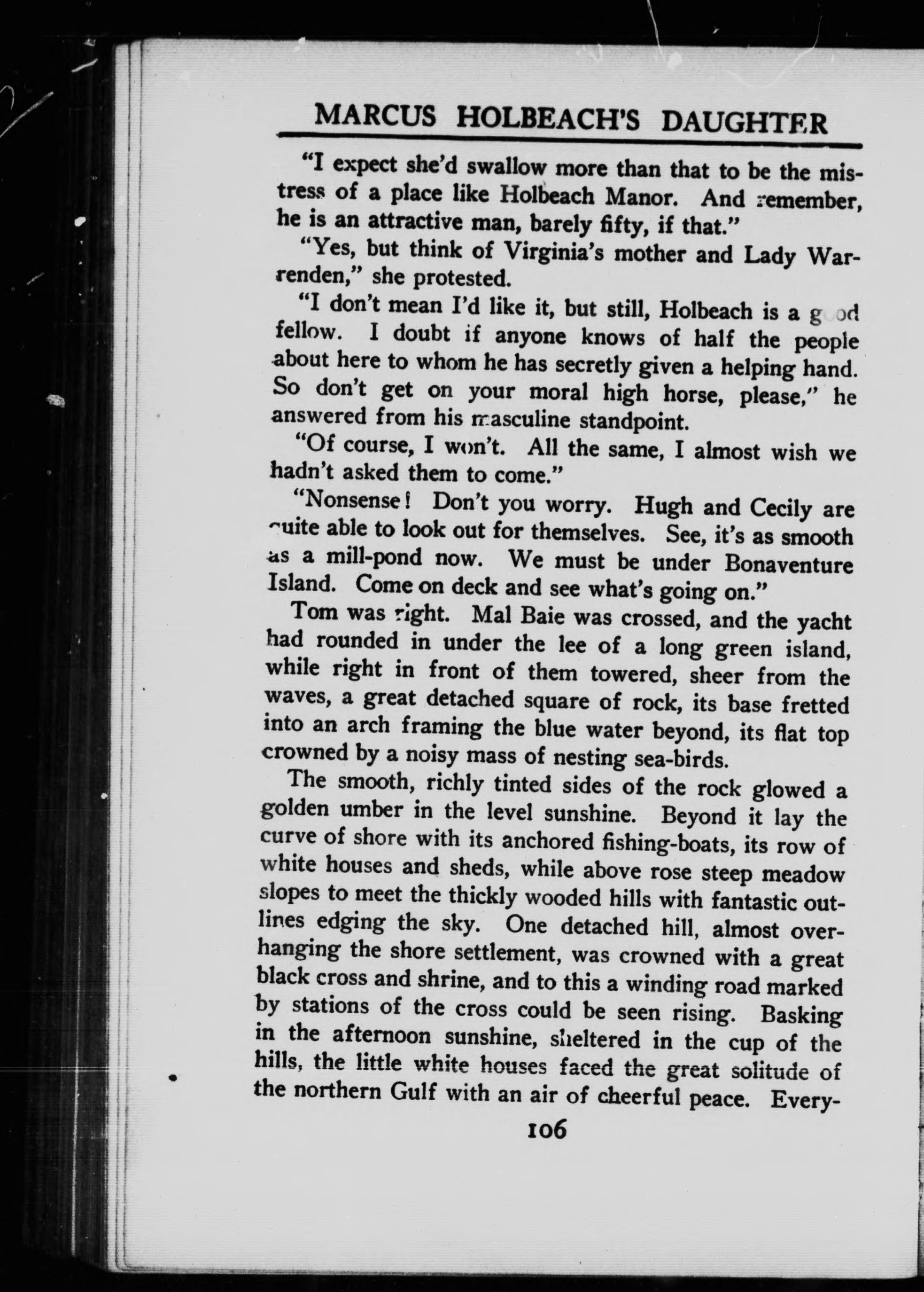 MARCUS HOLBEACH'S DAUGHTER

"I expect she'd swallow more than that to be the mistress of a place like Holbeach Manor. And remember, he is an attractive man, barely fifty, if that."

"Yes, but think of Virginia's mother and Lady Warrenden," she protested.

"I don't mean I'd like it, but still, Holbeach is a good fellow. I doubt if anyone knows of half the people about here to whom he has secretly given a helping hand. So don't get on your moral high horse, please," he answered from his masculine standpoint.

"Of course, I won't. All the same, I almost wish we hadn't asked them to come."

"Nonsense! Don't you worry. Hugh and Cecily are quite able to look out for themselves. See, it's as smooth as a mill-pond now. We must be under Bonaventure Island. Come on deck and see what's going on."

Tom was right. Mal Baie was crossed, and the yacht had rounded in under the lee of a long green island, while right in front of them towered, sheer from the waves, a great detached square of rock, its base fretted into an arch framing the blue water beyond, its flat top crowned by a noisy mass of nesting sea-birds.

The smooth, richly tinted sides of the rock glowed a golden umber in the level sunshine. Beyond it lay the curve of shore with its anchored fishing-boats, its row of white houses and sheds, while above rose steep meadow slopes to meet the thickly wooded hills with fantastic outlines edging the sky. One detached hill, almost overhanging the shore settlement, was crowned with a great black cross and shrine, and to this a winding road marked by stations of the cross could be seen rising. Basking in the afternoon sunshine, sheltered in the cup of the hills, the little white houses faced the great solitude of the northern Gulf with an air of cheerful peace. Every-

106